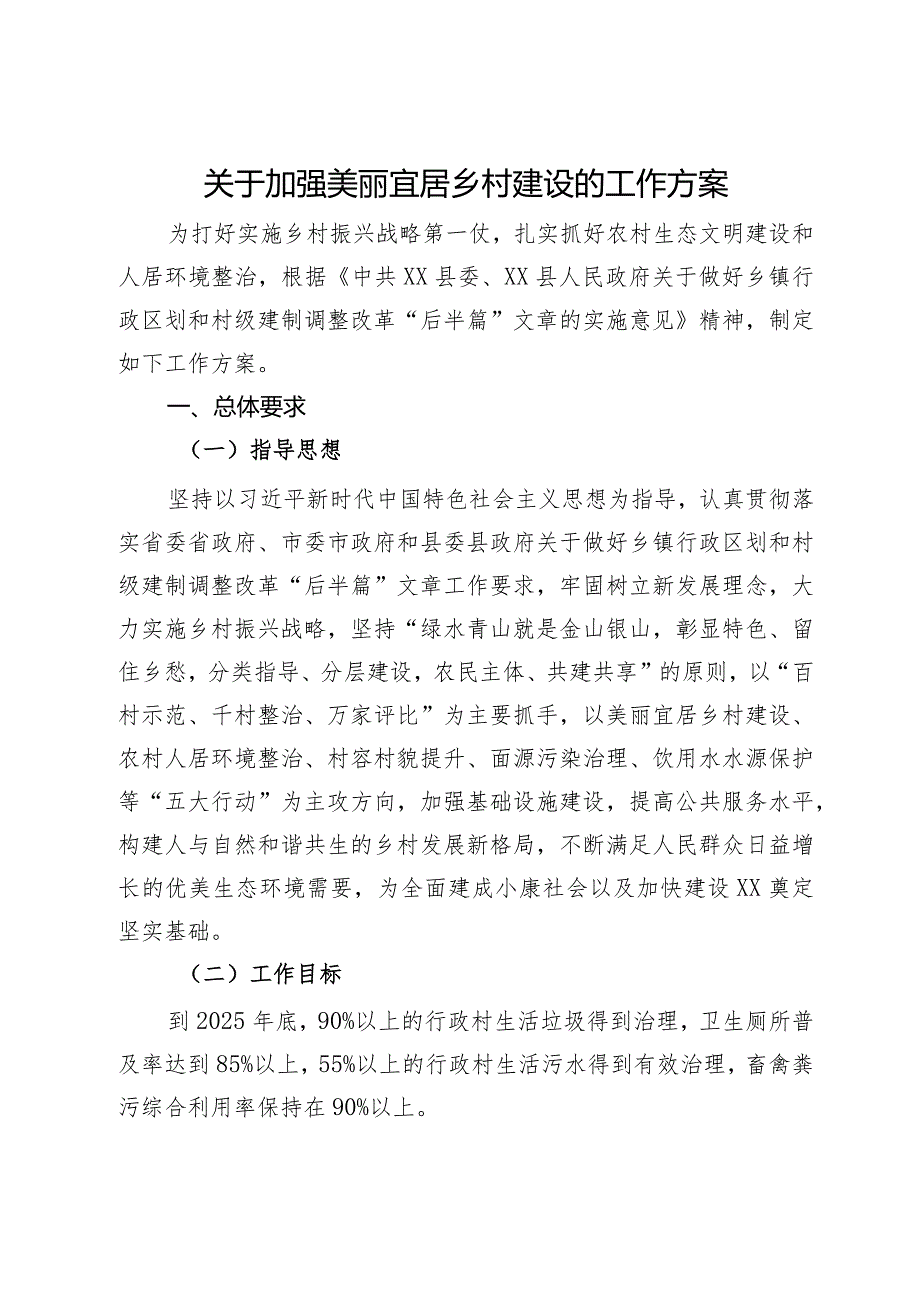 关于加强美丽宜居乡村建设的工作方案

为打好实施乡村振兴战略第一仗，扎实抓好农村生态文明建设和人居环境整治，根据《中共XX县委、XX县人民政府关于做好乡镇行政区划和村级建制调整改革“后半篇”文章的实施意见》精神，制定如下工作方案。

一、总体要求

（一）指导思想

坚持以习近平新时代中国特色社会主义思想为指导，认真贯彻落实省委省政府、市委市政府和县委县政府关于做好乡镇行政区划和村级建制调整改革“后半篇”文章工作要求，牢固树立新发展理念，大力实施乡村振兴战略，坚持“绿水青山就是金山银山，彰显特色、留住乡愁，分类指导、分层建设，农民主体、共建共享”的原则，以“百村示范、千村整治、万家评比”为主要抓手，以美丽宜居乡村建设、农村人居环境整治、村容村貌提升、面源污染治理、饮用水水源保护等“五大行动”为主攻方向，加强基础设施建设，提高公共服务水平，构建人与自然和谐共生的乡村发展新格局，不断满足人民群众日益增长的优美生态环境需要，为全面建成小康社会以及加快建设XX奠定坚实基础。

（二）工作目标

到2025年底，90%以上的行政村生活垃圾得到治理，卫生厕所普及率达到85%以上，55%以上的行政村生活污水得到有效治理，畜禽粪污综合利用率保持在90%以上。